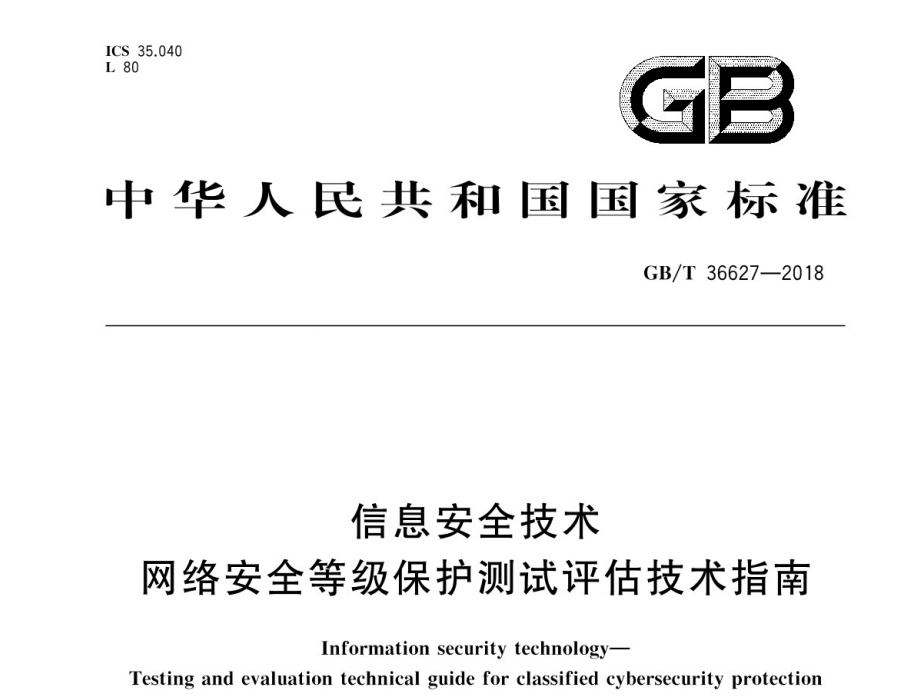 ICS 35.040
L 80

GB

中华人民共和国国家标准

GB/T 36627—2018

信息安全技术
网络安全等级保护测试评估技术指南

Information security technology—
Testing and evaluation technical guide for classified cybersecurity protection